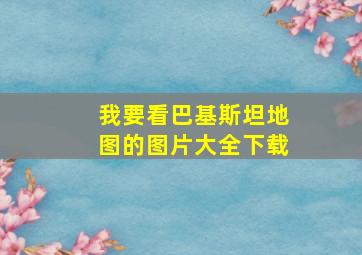 我要看巴基斯坦地图的图片大全下载